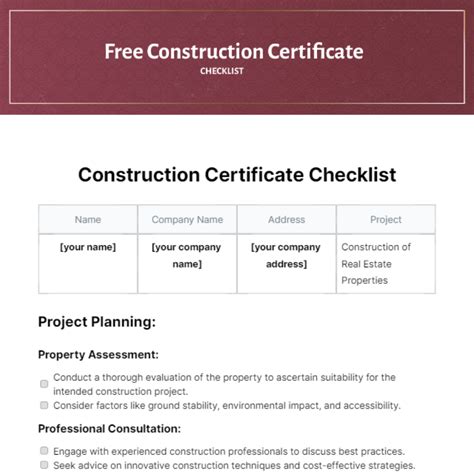 Free Construction Certificate
CHECKLIST

Construction Certificate Checklist

| Name | Company Name | Address | Project |
|---|---|---|---|
| [your name] | [your company name] | [your company address] | Construction of Real Estate Properties |

Project Planning:

Property Assessment:

Conduct a thorough evaluation of the property to ascertain suitability for the intended construction project.
Consider factors like ground stability, environmental impact, and accessibility.

Professional Consultation:

Engage with experienced construction professionals to discuss best practices.
Seek advice on innovative construction techniques and cost-effective strategies.